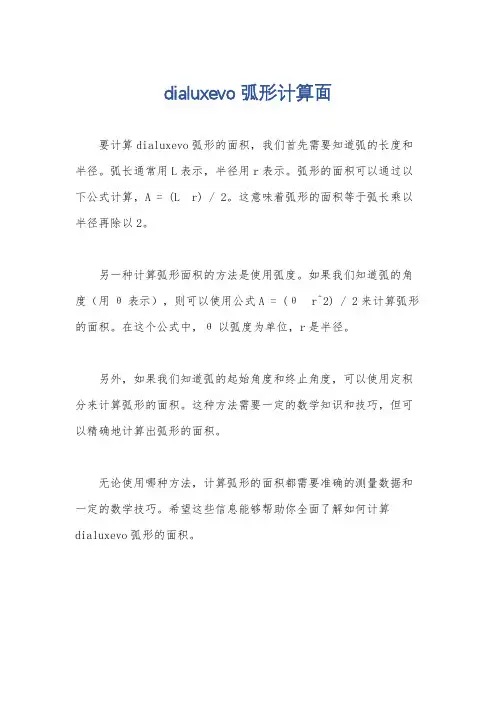 dialuxevo 弧形计算面

要计算 dialuxevo 弧形的面积，我们首先需要知道弧的长度和半径。弧长通常用 L 表示，半径用 r 表示。弧形的面积可以通过以下公式计算，A = (L r) / 2。这意味着弧形的面积等于弧长乘以半径再除以 2。

另一种计算弧形面积的方法是使用弧度。如果我们知道弧的角度（用 θ 表示），则可以使用公式 A = (θ r^2) / 2 来计算弧形的面积。在这个公式中，θ 以弧度为单位，r 是半径。

另外，如果我们知道弧的起始角度和终止角度，可以使用定积分来计算弧形的面积。这种方法需要一定的数学知识和技巧，但可以精确地计算出弧形的面积。

无论使用哪种方法，计算弧形的面积都需要准确的测量数据和一定的数学技巧。希望这些信息能够帮助你全面了解如何计算 dialuxevo 弧形的面积。